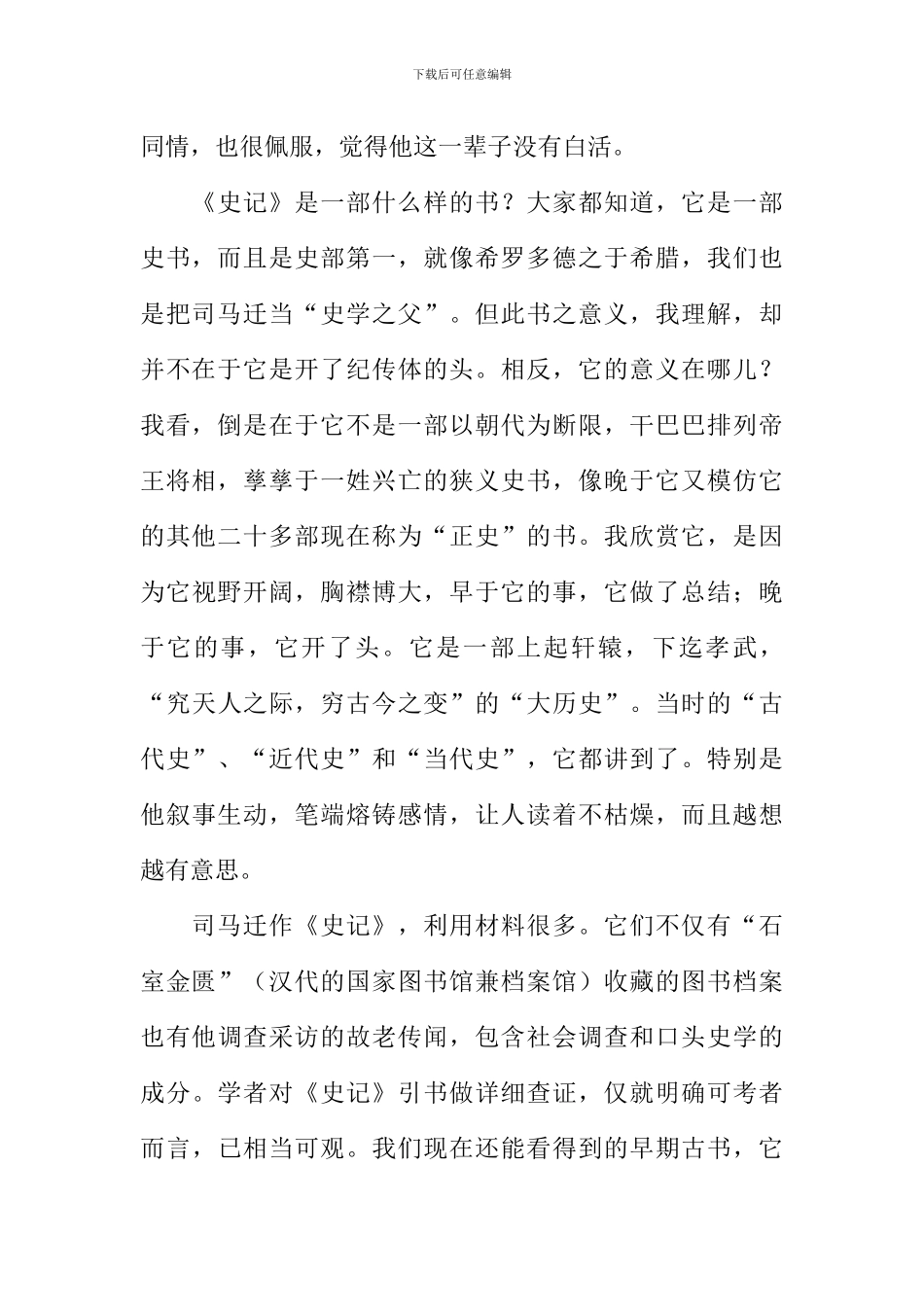 下载后可任意编辑

同情，也很佩服，觉得他这一辈子没有白活。

《史记》是一部什么样的书？大家都知道，它是一部史书，而且是史部第一，就像希罗多德之于希腊，我们也是把司马迁当“史学之父”。但此书之意义，我理解，却并不在于它是开了纪传体的头。相反，它的意义在哪儿？我看，倒是在于它不是一部以朝代为断限，干巴巴排列帝王将相，孳孳于一姓兴亡的狭义史书，像晚于它又模仿它的其他二十多部现在称为“正史”的书。我欣赏它，是因为它视野开阔，胸襟博大，早于它的事，它做了总结；晚于它的事，它开了头。它是一部上起轩辕，下迄孝武，“究天人之际，穷古今之变”的“大历史”。当时的“古代史”、“近代史”和“当代史”，它都讲到了。特别是他叙事生动，笔端熔铸感情，让人读着不枯燥，而且越想越有意思。

司马迁作《史记》，利用材料很多。它们不仅有“石室金匮”（汉代的国家图书馆兼档案馆）收藏的图书档案也有他调查采访的故老传闻，包含社会调查和口头史学的成分。学者对《史记》引书做详细查证，仅就明确可考者而言，已相当可观。我们现在还能看得到的早期古书，它